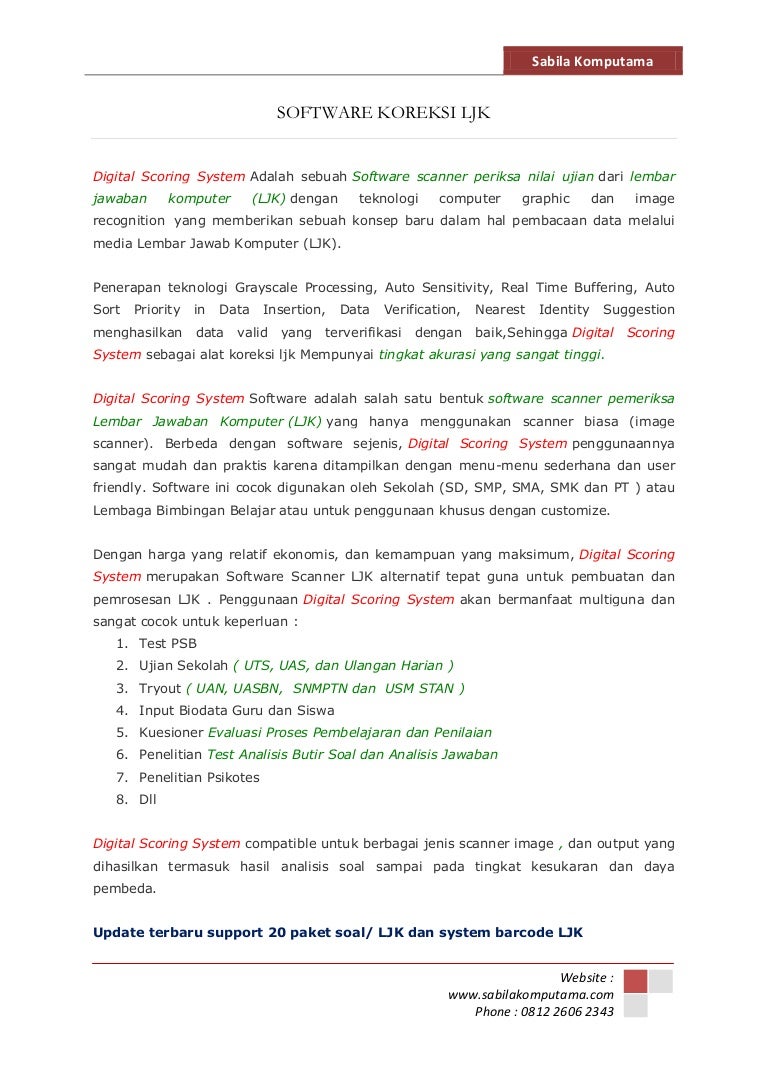 Sabila Komputama

SOFTWARE KOREKSI LJK

Digital Scoring System Adalah sebuah Software scanner periksa nilai ujian dari lembar jawaban komputer (LJK) dengan teknologi computer graphic dan image recognition yang memberikan sebuah konsep baru dalam hal pembacaan data melalui media Lembar Jawab Komputer (LJK).

Penerapan teknologi Grayscale Processing, Auto Sensitivity, Real Time Buffering, Auto Sort Priority in Data Insertion, Data Verification, Nearest Identity Suggestion menghasilkan data valid yang terverifikasi dengan baik,Sehingga Digital Scoring System sebagai alat koreksi ljk Mempunyai tingkat akurasi yang sangat tinggi.

Digital Scoring System Software adalah salah satu bentuk software scanner pemeriksa Lembar Jawaban Komputer (LJK) yang hanya menggunakan scanner biasa (image scanner). Berbeda dengan software sejenis, Digital Scoring System penggunaannya sangat mudah dan praktis karena ditampilkan dengan menu-menu sederhana dan user friendly. Software ini cocok digunakan oleh Sekolah (SD, SMP, SMA, SMK dan PT ) atau Lembaga Bimbingan Belajar atau untuk penggunaan khusus dengan customize.

Dengan harga yang relatif ekonomis, dan kemampuan yang maksimum, Digital Scoring System merupakan Software Scanner LJK alternatif tepat guna untuk pembuatan dan pemrosesan LJK . Penggunaan Digital Scoring System akan bermanfaat multiguna dan sangat cocok untuk keperluan :
1. Test PSB
2. Ujian Sekolah ( UTS, UAS, dan Ulangan Harian )
3. Tryout ( UAN, UASBN, SNMPTN dan USM STAN )
4. Input Biodata Guru dan Siswa
5. Kuesioner Evaluasi Proses Pembelajaran dan Penilaian
6. Penelitian Test Analisis Butir Soal dan Analisis Jawaban
7. Penelitian Psikotes
8. Dll

Digital Scoring System compatible untuk berbagai jenis scanner image , dan output yang dihasilkan termasuk hasil analisis soal sampai pada tingkat kesukaran dan daya pembeda.

Update terbaru support 20 paket soal/ LJK dan system barcode LJK

Website :
www.sabilakomputama.com
Phone : 0812 2606 2343